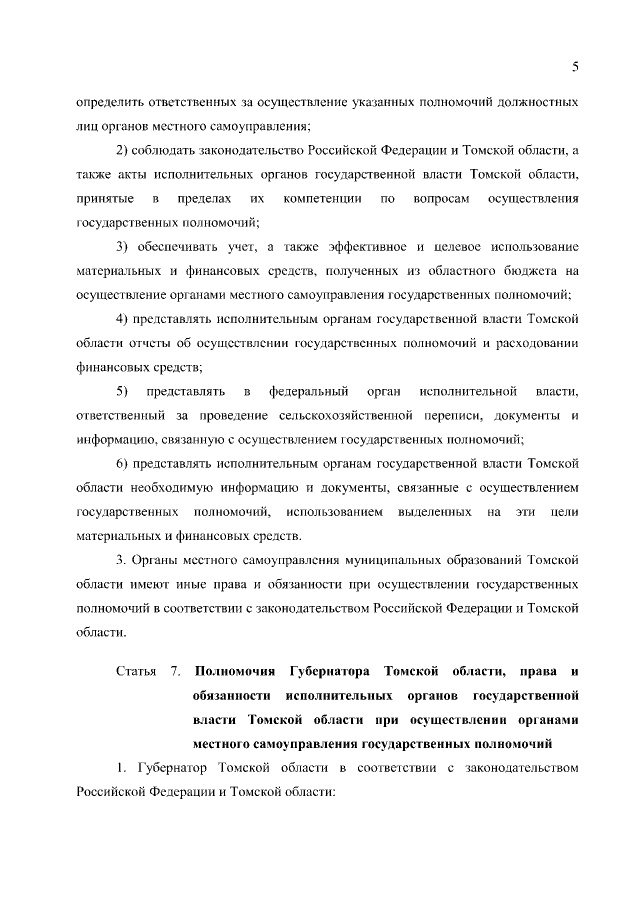 5

определить ответственных за осуществление указанных полномочий должностных лиц органов местного самоуправления;

2) соблюдать законодательство Российской Федерации и Томской области, а также акты исполнительных органов государственной власти Томской области, принятые в пределах их компетенции по вопросам осуществления государственных полномочий;

3) обеспечивать учет, а также эффективное и целевое использование материальных и финансовых средств, полученных из областного бюджета на осуществление органами местного самоуправления государственных полномочий;

4) представлять исполнительным органам государственной власти Томской области отчеты об осуществлении государственных полномочий и расходовании финансовых средств;

5) представлять в федеральный орган исполнительной власти, ответственный за проведение сельскохозяйственной переписи, документы и информацию, связанную с осуществлением государственных полномочий;

6) представлять исполнительным органам государственной власти Томской области необходимую информацию и документы, связанные с осуществлением государственных полномочий, использованием выделенных на эти цели материальных и финансовых средств.

3. Органы местного самоуправления муниципальных образований Томской области имеют иные права и обязанности при осуществлении государственных полномочий в соответствии с законодательством Российской Федерации и Томской области.

Статья 7. Полномочия Губернатора Томской области, права и обязанности исполнительных органов государственной власти Томской области при осуществлении органами местного самоуправления государственных полномочий

1. Губернатор Томской области в соответствии с законодательством Российской Федерации и Томской области: